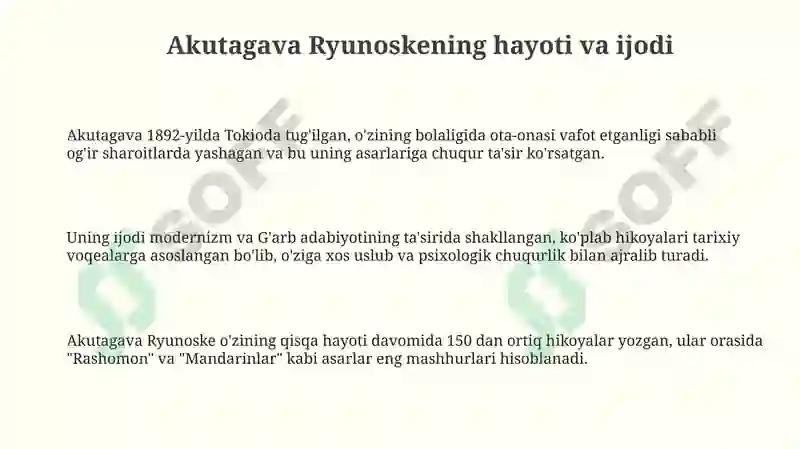 Akutagava Ryunoskening hayoti va ijodi

Akutagava 1892-yilda Tokioda tug'ilgan, o'zining bolaligida ota-onasi vafot etganligi sababli og'ir sharoitlarda yashagan va bu uning asarlariga chuqur ta'sir ko'rsatgan.

Uning ijodi modernizm va G'arb adabiyotining ta'sirida shakllangan, ko'plab hikoyalari tarixiy voqealarga asoslangan bo'lib, o'ziga xos uslub va psixologik chuqurlik bilan ajralib turadi.

Akutagava Ryunoske o'zining qisqa hayoti davomida 150 dan ortiq hikoyalar yozgan, ular orasida "Rashomon" va "Mandarinlar" kabi asarlar eng mashhurlari hisoblanadi.

SOFF SOFF